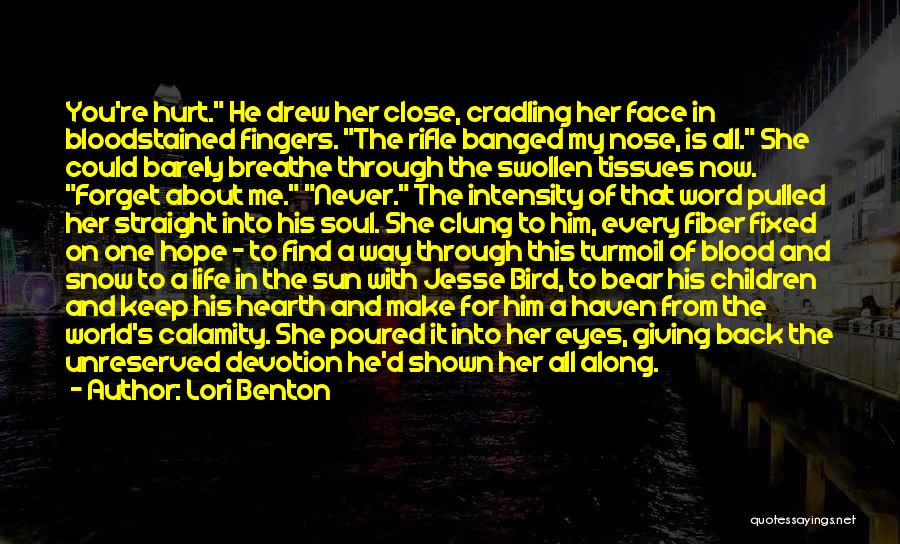 You're hurt." He drew her close, cradling her face in bloodstained fingers. "The rifle banged my nose, is all." She could barely breathe through the swollen tissues now. "Forget about me." "Never." The intensity of that word pulled her straight into his soul. She clung to him, every fiber fixed on one hope - to find a way through this turmoil of blood and snow to a life in the sun with Jesse Bird, to bear his children and keep his hearth and make for him a haven from the world's calamity. She poured it into her eyes, giving back the unreserved devotion he'd shown her all along.

- Author: Lori Benton

quotessayings.net